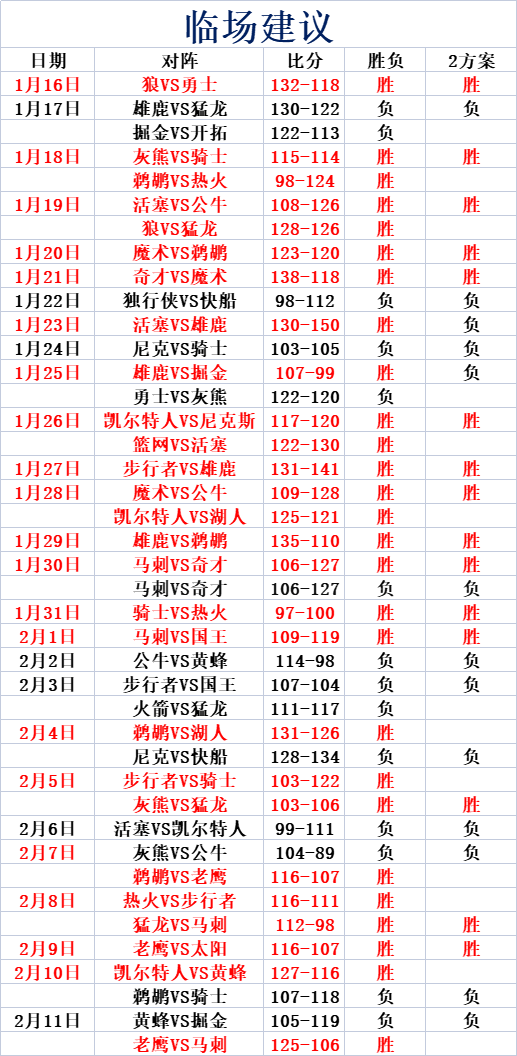 临场建议

| 日期 | 对阵 | 比分 | 胜负 | 2方案 |
|---|---|---|---|---|
| 1月16日 | 狼VS勇士 | 132-118 | 胜 | 胜 |
| 1月17日 | 雄鹿VS猛龙 | 130-122 | 负 | 负 |
| | 掘金VS开拓 | 122-113 | 负 | |
| 1月18日 | 灰熊VS骑士 | 115-114 | 胜 | 胜 |
| | 鹈鹕VS热火 | 98-124 | 胜 | |
| 1月19日 | 活塞VS公牛 | 108-126 | 胜 | 胜 |
| | 狼VS猛龙 | 128-126 | 胜 | |
| 1月20日 | 魔术VS鹈鹕 | 123-120 | 胜 | 胜 |
| 1月21日 | 奇才VS魔术 | 138-118 | 胜 | 胜 |
| 1月22日 | 独行侠VS快船 | 98-112 | 负 | 负 |
| 1月23日 | 活塞VS雄鹿 | 130-150 | 胜 | 负 |
| 1月24日 | 尼克VS骑士 | 103-105 | 负 | 负 |
| 1月25日 | 雄鹿VS掘金 | 107-99 | 胜 | 负 |
| | 勇士VS灰熊 | 122-120 | 负 | |
| 1月26日 | 凯尔特人VS尼克斯 | 117-120 | 胜 | 胜 |
| | 篮网VS活塞 | 122-130 | 胜 | |
| 1月27日 | 步行者VS雄鹿 | 131-141 | 胜 | 胜 |
| 1月28日 | 魔术VS公牛 | 109-128 | 胜 | 胜 |
| | 凯尔特人VS湖人 | 125-121 | 胜 | |
| 1月29日 | 雄鹿VS鹈鹕 | 135-110 | 胜 | 胜 |
| 1月30日 | 马刺VS奇才 | 106-127 | 胜 | 胜 |
| | 马刺VS奇才 | 106-127 | 负 | 负 |
| 1月31日 | 骑士VS热火 | 97-100 | 胜 | 胜 |
| 2月1日 | 马刺VS国王 | 109-119 | 胜 | 胜 |
| 2月2日 | 公牛VS黄蜂 | 114-98 | 负 | 负 |
| 2月3日 | 步行者VS国王 | 107-104 | 负 | 负 |
| | 火箭VS猛龙 | 111-117 | 负 | |
| 2月4日 | 鹈鹕VS湖人 | 131-126 | 胜 | |
| | 尼克VS快船 | 128-134 | 负 | 负 |
| 2月5日 | 步行者VS骑士 | 103-122 | 胜 | |
| | 灰熊VS猛龙 | 103-106 | 胜 | 胜 |
| 2月6日 | 活塞VS凯尔特人 | 99-111 | 负 | 负 |
| 2月7日 | 灰熊VS公牛 | 104-89 | 负 | 负 |
| | 鹈鹕VS老鹰 | 116-107 | 胜 | |
| 2月8日 | 热火VS步行者 | 116-111 | 胜 | |
| | 猛龙VS马刺 | 112-98 | 胜 | 胜 |
| 2月9日 | 老鹰VS太阳 | 116-107 | 胜 | 胜 |
| 2月10日 | 凯尔特人VS黄蜂 | 127-116 | 胜 | |
| | 鹈鹕VS骑士 | 107-118 | 负 | 负 |
| 2月11日 | 黄蜂VS掘金 | 105-119 | 负 | 负 |
| | 老鹰VS马刺 | 125-106 | 胜 | |